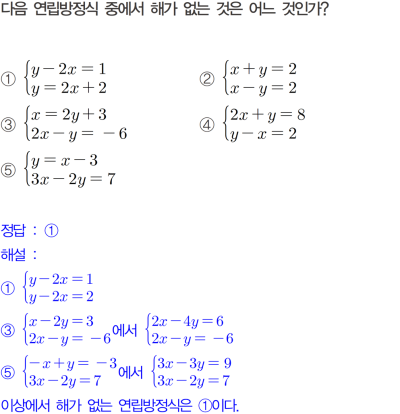 다음 연립방정식 중에서 해가 없는 것은 어느 것인가?

① $\begin{cases} y-2x=1 \\ y=2x+2 \end{cases}$

② $\begin{cases} x+y=2 \\ x-y=2 \end{cases}$

③ $\begin{cases} x=2y+3 \\ 2x-y=-6 \end{cases}$

④ $\begin{cases} 2x+y=8 \\ y-x=2 \end{cases}$

⑤ $\begin{cases} y=x-3 \\ 3x-2y=7 \end{cases}$

정답 : ①

해설 :

① $\begin{cases} y-2x=1 \\ y-2x=2 \end{cases}$

③ $\begin{cases} x-2y=3 \\ 2x-y=-6 \end{cases}$에서 $\begin{cases} 2x-4y=6 \\ 2x-y=-6 \end{cases}$

⑤ $\begin{cases} -x+y=-3 \\ 3x-2y=7 \end{cases}$에서 $\begin{cases} 3x-3y=9 \\ 3x-2y=7 \end{cases}$

이상에서 해가 없는 연립방정식은 ①이다.